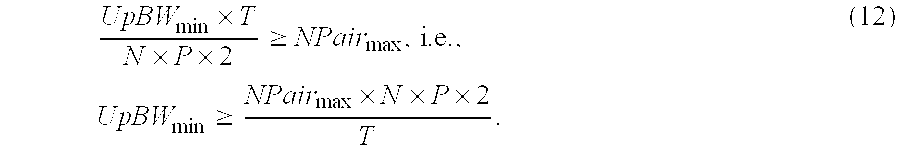 $\frac{UpBW_{\min} \times T}{N \times P \times 2} \geq NPair_{\max}$, i.e., (12)

$UpBW_{\min} \geq \frac{NPair_{\max} \times N \times P \times 2}{T}$.